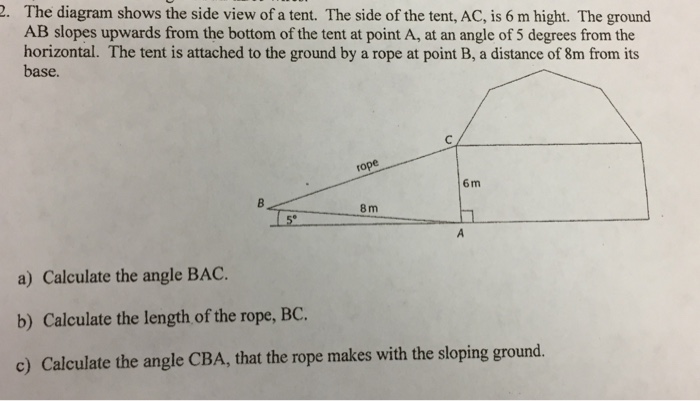 2. The diagram shows the side view of a tent. The side of the tent, AC, is 6 m hight. The ground AB slopes upwards from the bottom of the tent at point A, at an angle of 5 degrees from the horizontal. The tent is attached to the ground by a rope at point B, a distance of 8m from its base.

C

rope

6m

B

8m

5°

A

a) Calculate the angle BAC.

b) Calculate the length of the rope, BC.

c) Calculate the angle CBA, that the rope makes with the sloping ground.